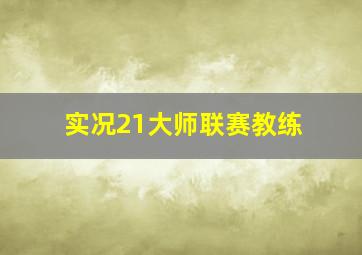 实况21大师联赛教练